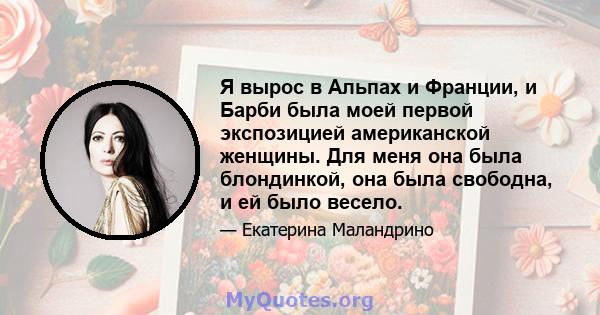 Я вырос в Альпах и Франции, и Барби была моей первой экспозицией американской женщины. Для меня она была блондинкой, она была свободна, и ей было весело.

— Екатерина Маландрино

MyQuotes.org